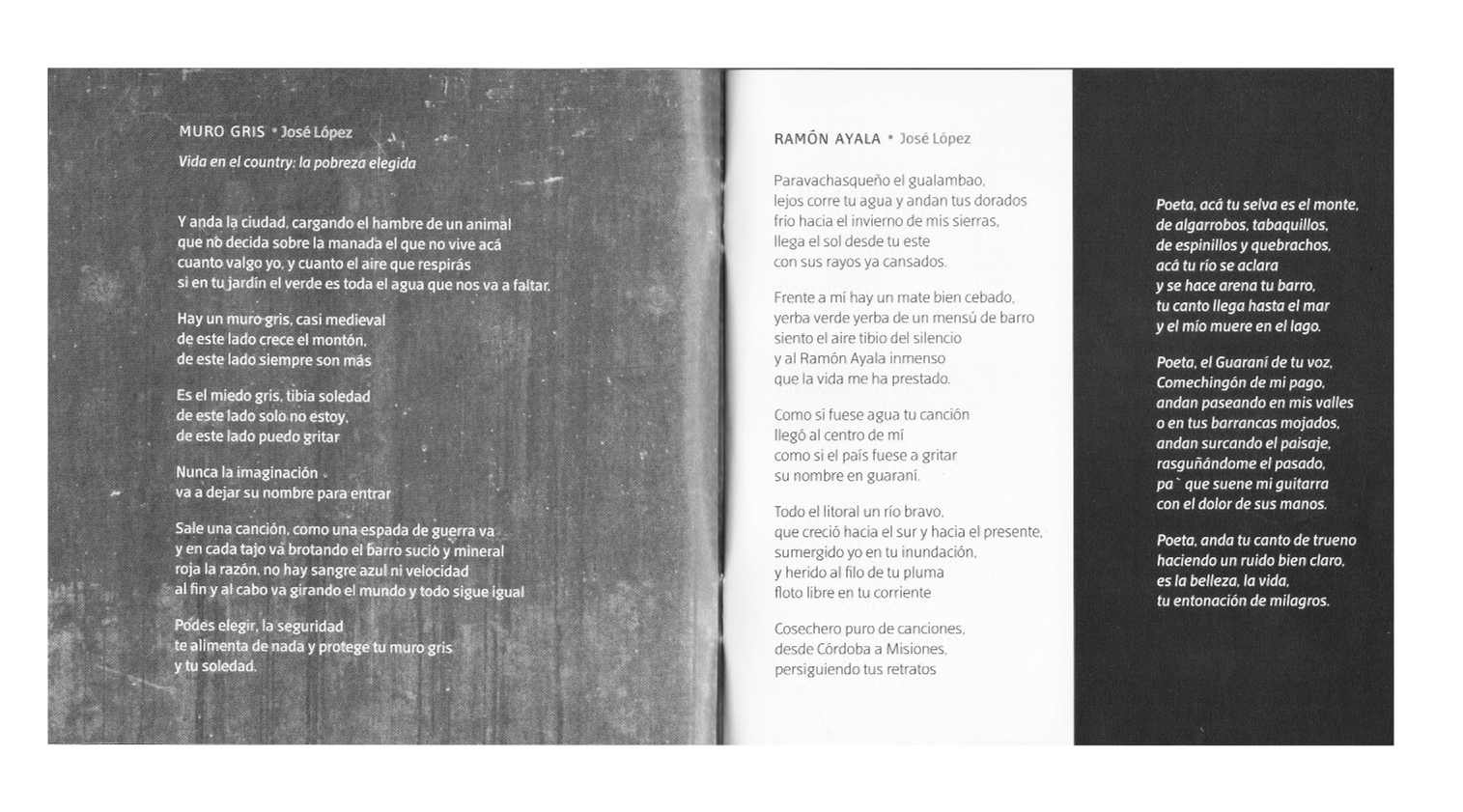 MURO GRIS • José López

Vida en el country: la pobreza elegida

Y anda la ciudad, cargando el hambre de un animal
que no decida sobre la manada el que no vive acá
cuanto valgo yo, y cuanto el aire que respirás
si en tu jardín el verde es toda el agua que nos va a faltar.

Hay un muro gris, casi medieval
de este lado crece el montón,
de este lado siempre son más

Es el miedo gris, tibia soledad
de este lado solo no estoy,
de este lado puedo gritar

Nunca la imaginación
va a dejar su nombre para entrar

Sale una canción, como una espada de guerra va
y en cada tajo va brotando el barro sucio y mineral
roja la razón, no hay sangre azul ni velocidad
al fin y al cabo va girando el mundo y todo sigue igual

Podes elegir, la seguridad
te alimenta de nada y protege tu muro gris
y tu soledad.

RAMÓN AYALA • José López

Paravachasqueño el gualambao,
lejos corre tu agua y andan tus dorados
frío hacia el invierno de mis sierras,
llega el sol desde tu este
con sus rayos ya cansados.

Frente a mí hay un mate bien cebado,
yerba verde yerba de un mensú de barro
siento el aire tibio del silencio
y al Ramón Ayala inmenso
que la vida me ha prestado.

Como si fuese agua tu canción
llegó al centro de mí
como si el país fuese a gritar
su nombre en guaraní.

Todo el litoral un río bravo,
que creció hacia el sur y hacia el presente,
sumergido yo en tu inundación,
y herido al filo de tu pluma
floto libre en tu corriente

Cosechero puro de canciones,
desde Córdoba a Misiones,
persiguiendo tus retratos

Poeta, acá tu selva es el monte,
de algarrobos, tabaquillos,
de espinillos y quebrachos,
acá tu río se aclara
y se hace arena tu barro,
tu canto llega hasta el mar
y el mío muere en el lago.

Poeta, el Guaraní de tu voz,
Comechingón de mi pago,
andan paseando en mis valles
o en tus barrancas mojados,
andan surcando el paisaje,
rasguñándome el pasado,
pa` que suene mi guitarra
con el dolor de sus manos.

Poeta, anda tu canto de trueno
haciendo un ruido bien claro,
es la belleza, la vida,
tu entonación de milagros.